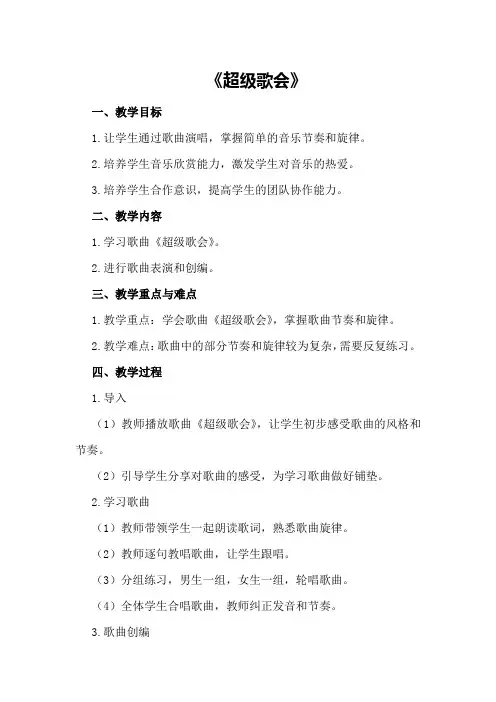 《超级歌会》

一、教学目标

1.让学生通过歌曲演唱，掌握简单的音乐节奏和旋律。

2.培养学生音乐欣赏能力，激发学生对音乐的热爱。

3.培养学生合作意识，提高学生的团队协作能力。

二、教学内容

1.学习歌曲《超级歌会》。

2.进行歌曲表演和创编。

三、教学重点与难点

1.教学重点：学会歌曲《超级歌会》，掌握歌曲节奏和旋律。

2.教学难点：歌曲中的部分节奏和旋律较为复杂，需要反复练习。

四、教学过程

1.导入

（1）教师播放歌曲《超级歌会》，让学生初步感受歌曲的风格和节奏。

（2）引导学生分享对歌曲的感受，为学习歌曲做好铺垫。

2.学习歌曲

（1）教师带领学生一起朗读歌词，熟悉歌曲旋律。

（2）教师逐句教唱歌曲，让学生跟唱。

（3）分组练习，男生一组，女生一组，轮唱歌曲。

（4）全体学生合唱歌曲，教师纠正发音和节奏。

3.歌曲创编